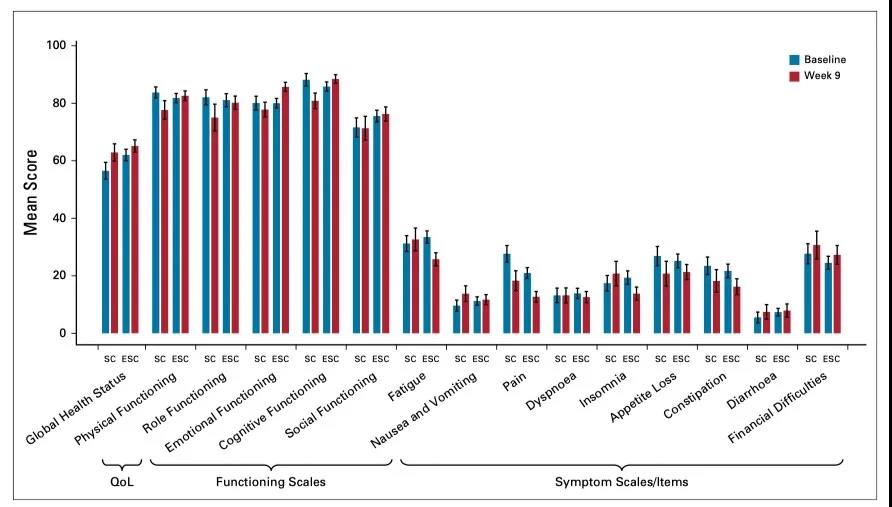 100
80
60
40
20
0
Mean Score

Baseline
Week 9

SC ESC SC ESC SC ESC SC ESC SC ESC SC ESC SC ESC SC ESC SC ESC SC ESC SC ESC SC ESC SC ESC SC ESC SC ESC

Global Health Status
Physical Functioning
Role Functioning
Emotional Functioning
Cognitive Functioning
Social Functioning
Fatigue
Nausea and Vomiting
Pain
Dyspnoea
Insomnia
Appetite Loss
Constipation
Diarrhoea
Financial Difficulties

QoL
Functioning Scales
Symptom Scales/Items